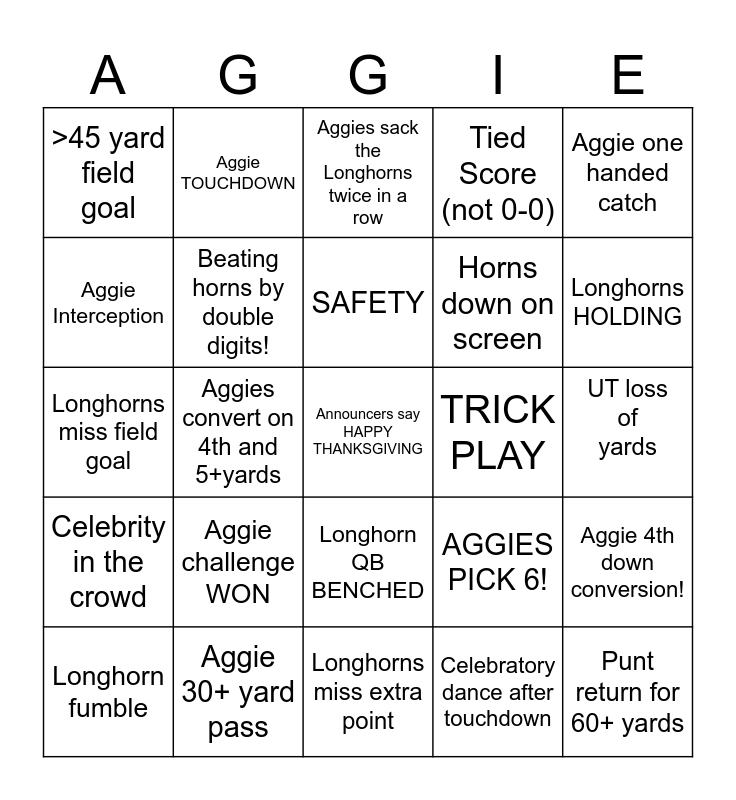 | A | G | G | I | E |
|---|---|---|---|---|
| >45 yard field goal | Aggie TOUCHDOWN | Aggies sack the Longhorns twice in a row | Tied Score (not 0-0) | Aggie one handed catch |
| Aggie Interception | Beating horns by double digits! | SAFETY | Horns down on screen | Longhorns HOLDING |
| Longhorns miss field goal | Aggies convert on 4th and 5+yards | Announcers say HAPPY THANKSGIVING | TRICK PLAY | UT loss of yards |
| Celebrity in the crowd | Aggie challenge WON | Longhorn QB BENCHED | AGGIES PICK 6! | Aggie 4th down conversion! |
| Longhorn fumble | Aggie 30+ yard pass | Longhorns miss extra point | Celebratory dance after touchdown | Punt return for 60+ yards |